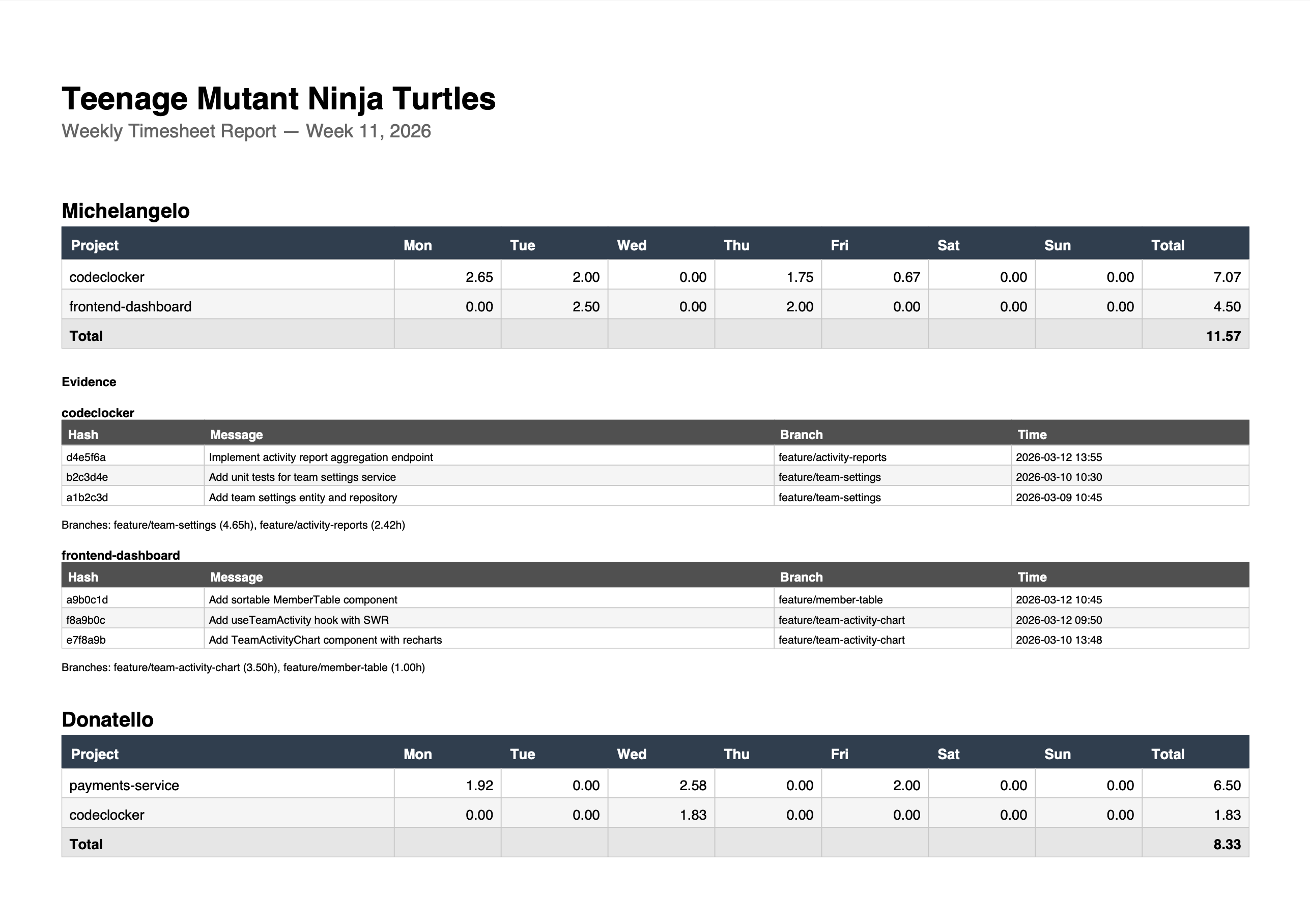 Teenage Mutant Ninja Turtles

Weekly Timesheet Report — Week 11, 2026

Michelangelo

| Project | Mon | Tue | Wed | Thu | Fri | Sat | Sun | Total |
|---|---|---|---|---|---|---|---|---|
| codeclocker | 2.65 | 2.00 | 0.00 | 1.75 | 0.67 | 0.00 | 0.00 | 7.07 |
| frontend-dashboard | 0.00 | 2.50 | 0.00 | 2.00 | 0.00 | 0.00 | 0.00 | 4.50 |
| Total | | | | | | | | 11.57 |

Evidence

codeclocker

| Hash | Message | Branch | Time |
|---|---|---|---|
| d4e5f6a | Implement activity report aggregation endpoint | feature/activity-reports | 2026-03-12 13:55 |
| b2c3d4e | Add unit tests for team settings service | feature/team-settings | 2026-03-10 10:30 |
| a1b2c3d | Add team settings entity and repository | feature/team-settings | 2026-03-09 10:45 |

Branches: feature/team-settings (4.65h), feature/activity-reports (2.42h)

frontend-dashboard

| Hash | Message | Branch | Time |
|---|---|---|---|
| a9b0c1d | Add sortable MemberTable component | feature/member-table | 2026-03-12 10:45 |
| f8a9b0c | Add useTeamActivity hook with SWR | feature/team-activity-chart | 2026-03-12 09:50 |
| e7f8a9b | Add TeamActivityChart component with recharts | feature/team-activity-chart | 2026-03-10 13:48 |

Branches: feature/team-activity-chart (3.50h), feature/member-table (1.00h)

Donatello

| Project | Mon | Tue | Wed | Thu | Fri | Sat | Sun | Total |
|---|---|---|---|---|---|---|---|---|
| payments-service | 1.92 | 0.00 | 2.58 | 0.00 | 2.00 | 0.00 | 0.00 | 6.50 |
| codeclocker | 0.00 | 0.00 | 1.83 | 0.00 | 0.00 | 0.00 | 0.00 | 1.83 |
| Total | | | | | | | | 8.33 |